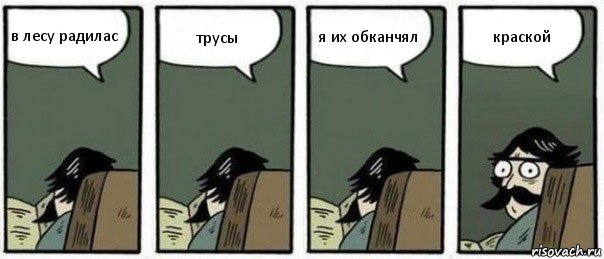 в лесу радилас

трусы

я их обканчял

краской

risovach.ru